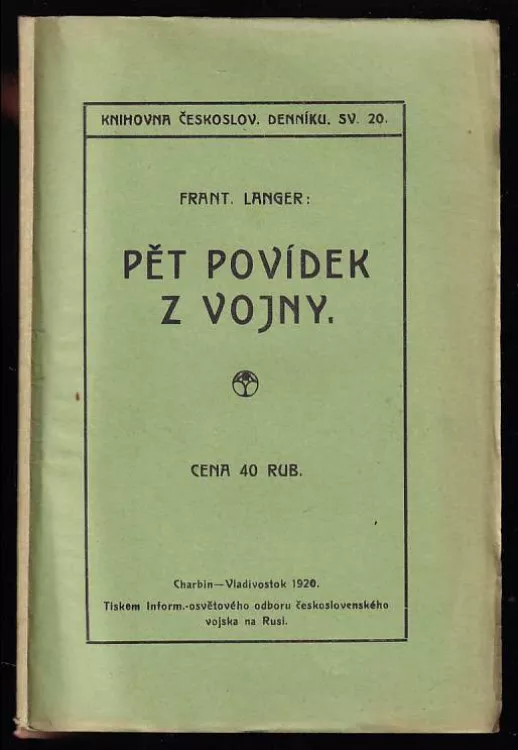 KNIHOVNA ČESKOSLOV. DENNÍKU. SV. 20.

FRANT. LANGER:

PĚT POVÍDEK Z VOJNY.

CENA 40 RUB.

Charbin—Vladivostok 1920.

Tiskem Inform.-osvětového odboru československého vojska na Rusi.